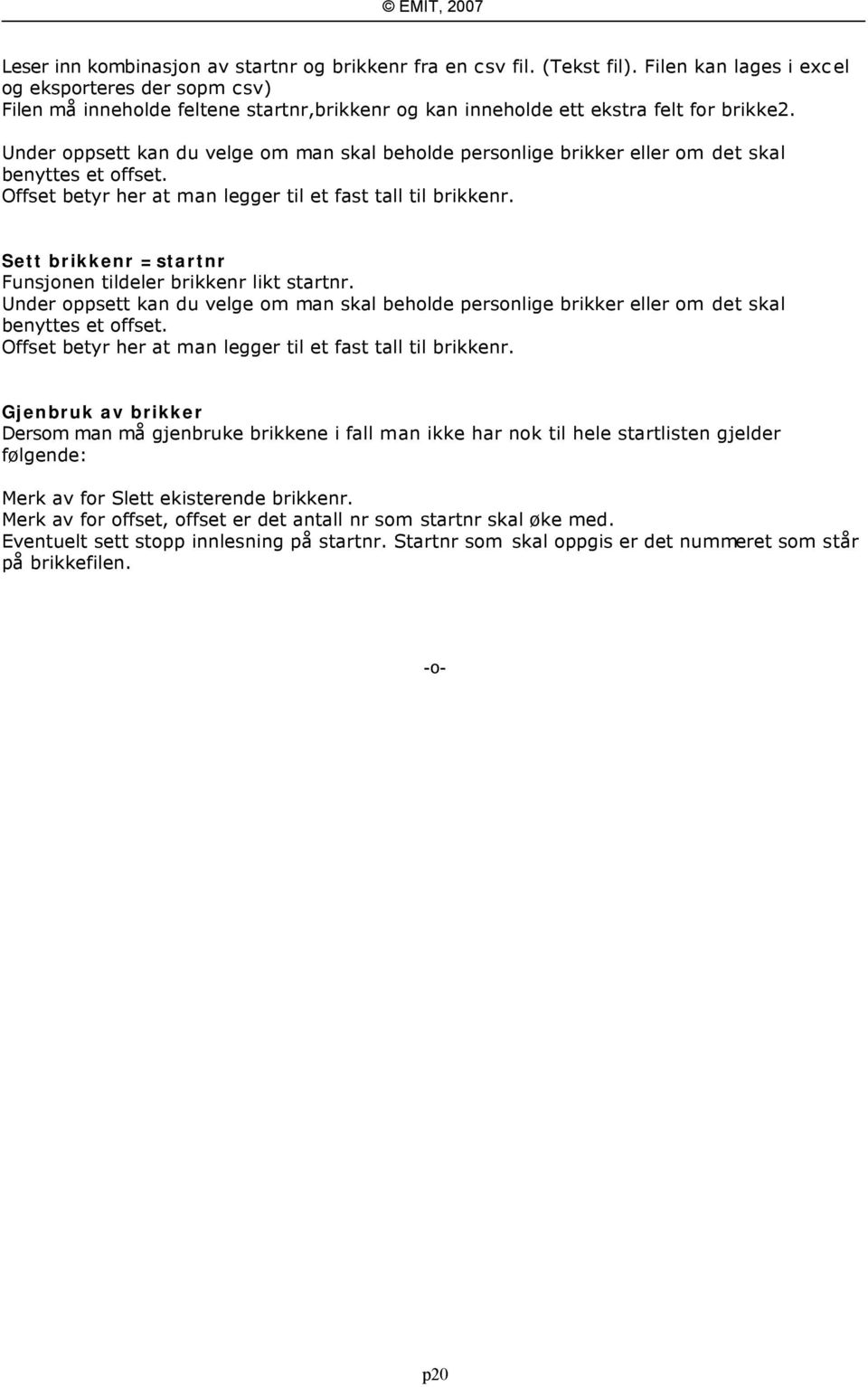 © EMIT, 2007

Leser inn kombinasjon av startnr og brikkenr fra en csv fil. (Tekst fil). Filen kan lages i excel og eksporteres der sopm csv)
Filen må inneholde feltene startnr,brikkenr og kan inneholde ett ekstra felt for brikke2.
Under oppsett kan du velge om man skal beholde personlige brikker eller om det skal benyttes et offset.
Offset betyr her at man legger til et fast tall til brikkenr.

Sett brikkenr = startnr
Funsjonen tildeler brikkenr likt startnr.
Under oppsett kan du velge om man skal beholde personlige brikker eller om det skal benyttes et offset.
Offset betyr her at man legger til et fast tall til brikkenr.

Gjenbruk av brikker
Dersom man må gjenbruke brikkene i fall man ikke har nok til hele startlisten gjelder følgende:

Merk av for Slett ekisterende brikkenr.
Merk av for offset, offset er det antall nr som startnr skal øke med.
Eventuelt sett stopp innlesning på startnr. Startnr som skal oppgis er det nummeret som står på brikkefilen.

-o-

p20